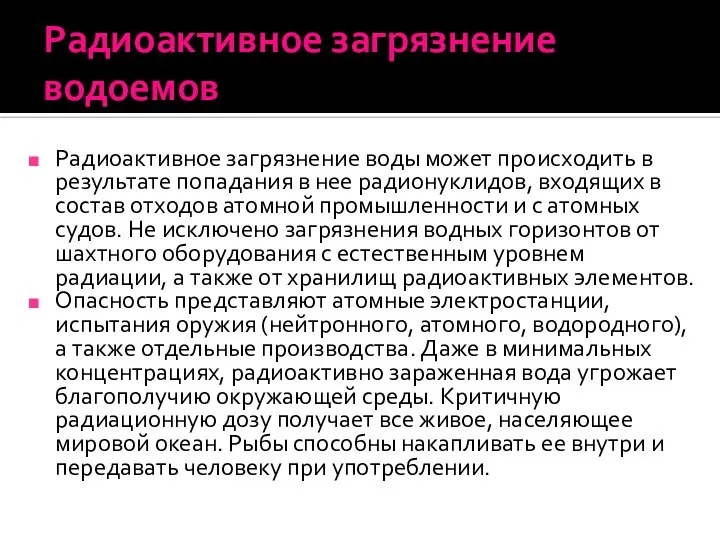 Радиоактивное загрязнение водоемов

Радиоактивное загрязнение воды может происходить в результате попадания в нее радионуклидов, входящих в состав отходов атомной промышленности и с атомных судов. Не исключено загрязнения водных горизонтов от шахтного оборудования с естественным уровнем радиации, а также от хранилищ радиоактивных элементов.

Опасность представляют атомные электростанции, испытания оружия (нейтронного, атомного, водородного), а также отдельные производства. Даже в минимальных концентрациях, радиоактивно зараженная вода угрожает благополучию окружающей среды. Критичную радиационную дозу получает все живое, населяющее мировой океан. Рыбы способны накапливать ее внутри и передавать человеку при употреблении.